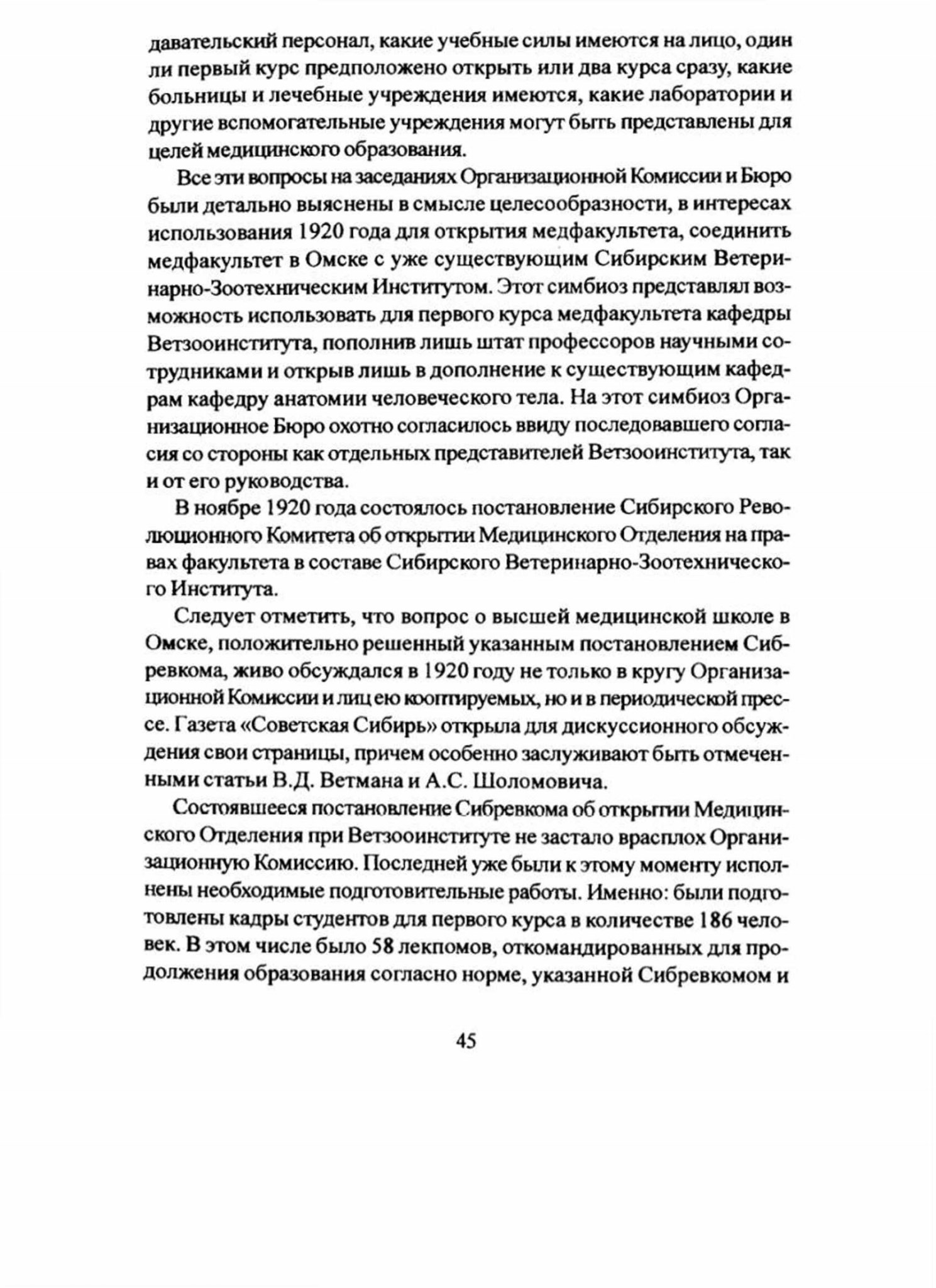 давательский персонал, какие учебные силы имеются на лицо, один ли первый курс предположено открыть или два курса сразу, какие больницы и лечебные учреждения имеются, какие лаборатории и другие вспомогательные учреждения могут быть представлены для целей медицинского образования.

Все эти вопросы на заседаниях Организационной Комиссии и Бюро были детально выяснены в смысле целесообразности, в интересах использования 1920 года для открытия медфакультета, соединить медфакультет в Омске с уже существующим Сибирским Ветеринарно-Зоотехническим Институтом. Этот симбиоз представлял возможность использовать для первого курса медфакультета кафедры Ветзооинститута, пополнив лишь штат профессоров научными сотрудниками и открыв лишь в дополнение к существующим кафедрам кафедру анатомии человеческого тела. На этот симбиоз Организационное Бюро охотно согласилось ввиду последовавшего согласия со стороны как отдельных представителей Ветзооинститута, так и от его руководства.

В ноябре 1920 года состоялось постановление Сибирского Революционного Комитета об открытии Медицинского Отделения на правах факультета в составе Сибирского Ветеринарно-Зоотехнического Института.

Следует отметить, что вопрос о высшей медицинской школе в Омске, положительно решенный указанным постановлением Сибревкома, живо обсуждался в 1920 году не только в кругу Организационной Комиссии и лиц ею кооптируемых, но и в периодической прессе. Газета «Советская Сибирь» открыла для дискуссионного обсуждения свои страницы, причем особенно заслуживают быть отмеченными статьи В.Д. Ветмана и А.С. Шоломовича.

Состоявшееся постановление Сибревкома об открытии Медицинского Отделения при Ветзооинституте не застало врасплох Организационную Комиссию. Последней уже были к этому моменту исполнены необходимые подготовительные работы. Именно: были подготовлены кадры студентов для первого курса в количестве 186 человек. В этом числе было 58 лекпомов, откомандированных для продолжения образования согласно норме, указанной Сибревкомом и

45